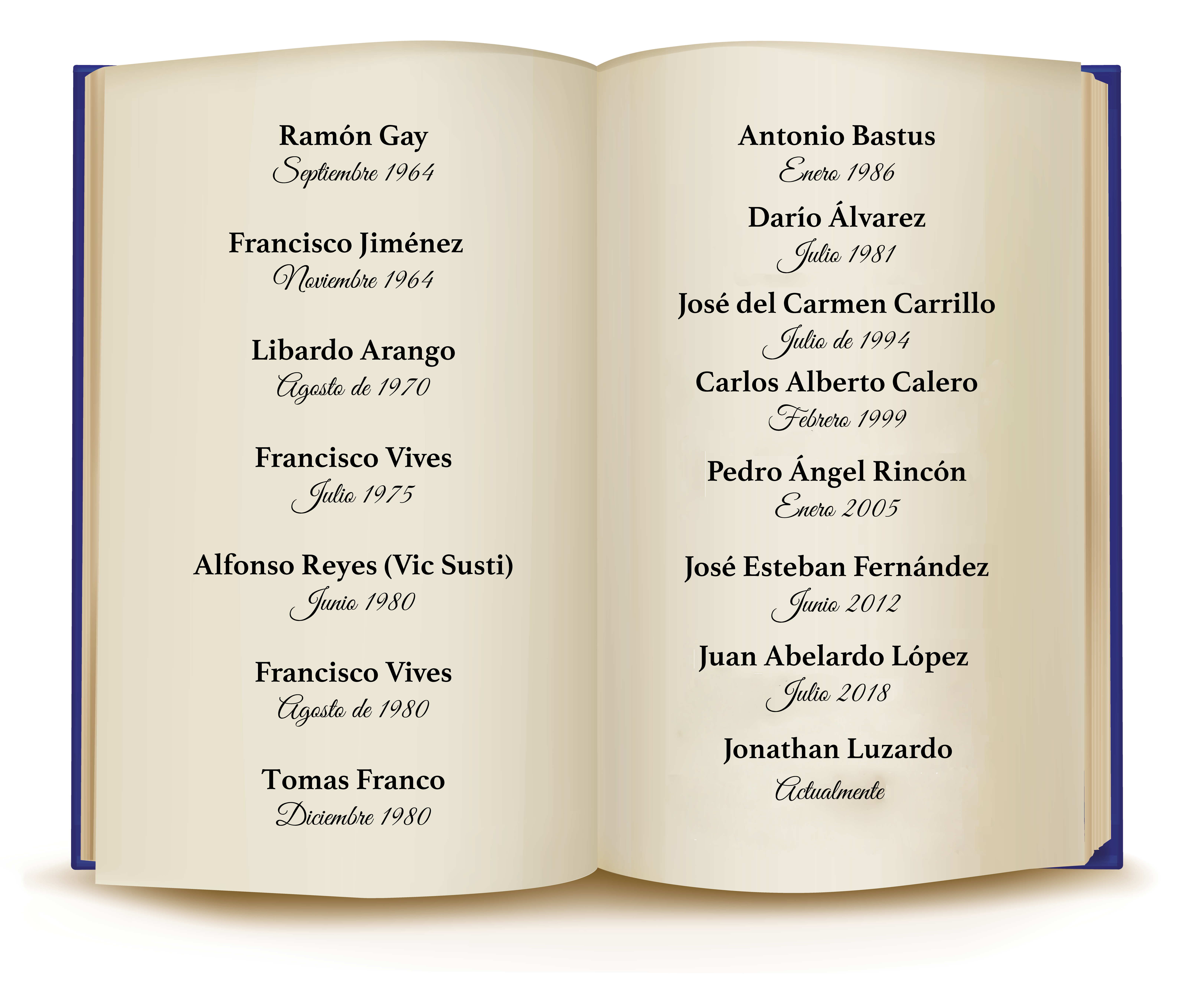 Ramón Gay
Septiembre 1964

Francisco Jiménez
Noviembre 1964

Libardo Arango
Agosto de 1970

Francisco Vives
Julio 1975

Alfonso Reyes (Vic Susti)
Junio 1980

Francisco Vives
Agosto de 1980

Tomas Franco
Diciembre 1980

Antonio Bastus
Enero 1986

Darío Álvarez
Julio 1981

José del Carmen Carrillo
Julio de 1994

Carlos Alberto Calero
Febrero 1999

Pedro Ángel Rincón
Enero 2005

José Esteban Fernández
Junio 2012

Juan Abelardo López
Julio 2018

Jonathan Luzardo
Actualmente